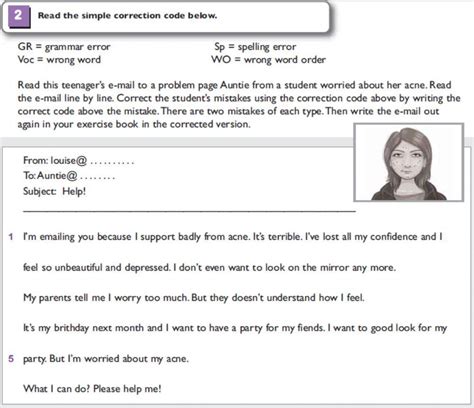 2 Read the simple correction code below.

GR = grammar error
Voc = wrong word

Sp = spelling error
WO = wrong word order

Read this teenager's e-mail to a problem page Auntie from a student worried about her acne. Read the e-mail line by line. Correct the student's mistakes using the correction code above by writing the correct code above the mistake. There are two mistakes of each type. Then write the e-mail out again in your exercise book in the corrected version.

From: louise@ . . . . . . . . . .
To: Auntie@ . . . . . . . .
Subject: Help!

1 I'm emailing you because I support badly from acne. It's terrible. I've lost all my confidence and I

feel so unbeautiful and depressed. I don't even want to look on the mirror any more.

My parents tell me I worry too much. But they doesn't understand how I feel.

It's my brithday next month and I want to have a party for my fiends. I want to good look for my

5 party. But I'm worried about my acne.

What I can do? Please help me!